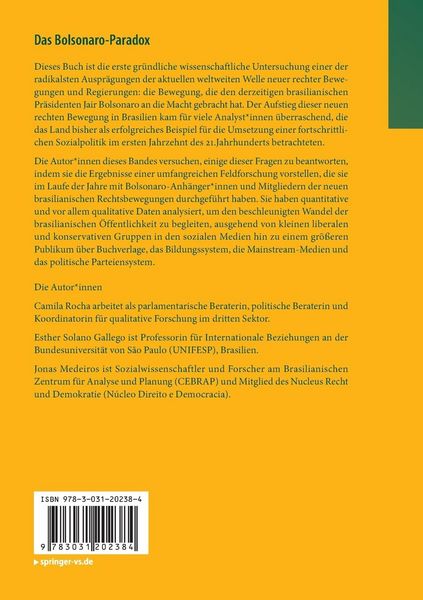 Das Bolsonaro-Paradox

Dieses Buch ist die erste gründliche wissenschaftliche Untersuchung einer der radikalsten Ausprägungen der aktuellen weltweiten Welle neuer rechter Bewegungen und Regierungen: die Bewegung, die den derzeitigen brasilianischen Präsidenten Jair Bolsonaro an die Macht gebracht hat. Der Aufstieg dieser neuen rechten Bewegung in Brasilien kam für viele Analyst*innen überraschend, die das Land bisher als erfolgreiches Beispiel für die Umsetzung einer fortschrittlichen Sozialpolitik im ersten Jahrzehnt des 21.Jahrhunderts betrachteten.

Die Autor*innen dieses Bandes versuchen, einige dieser Fragen zu beantworten, indem sie die Ergebnisse einer umfangreichen Feldforschung vorstellen, die sie im Laufe der Jahre mit Bolsonaro-Anhänger*innen und Mitgliedern der neuen brasilianischen Rechtsbewegungen durchgeführt haben. Sie haben quantitative und vor allem qualitative Daten analysiert, um den beschleunigten Wandel der brasilianischen Öffentlichkeit zu begleiten, ausgehend von kleinen liberalen und konservativen Gruppen in den sozialen Medien hin zu einem größeren Publikum über Buchverlage, das Bildungssystem, die Mainstream-Medien und das politische Parteiensystem.

Die Autor*innen

Camila Rocha arbeitet als parlamentarische Beraterin, politische Beraterin und Koordinatorin für qualitative Forschung im dritten Sektor.

Esther Solano Gallego ist Professorin für Internationale Beziehungen an der Bundesuniversität von São Paulo (UNIFESP), Brasilien.

Jonas Medeiros ist Sozialwissenschaftler und Forscher am Brasilianischen Zentrum für Analyse und Planung (CEBRAP) und Mitglied des Nucleus Recht und Demokratie (Núcleo Direito e Democracia).

ISBN 978-3-031-20238-4

9 783031 202384

springer-vs.de